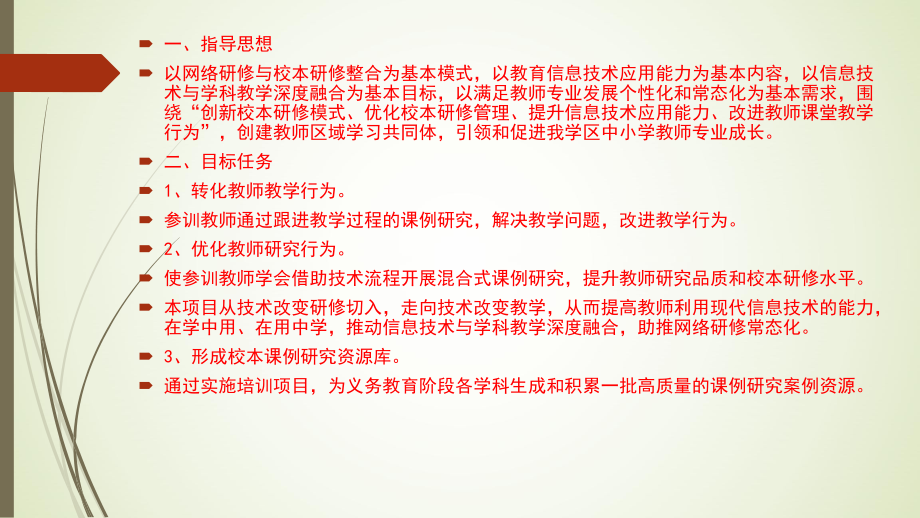 一、指导思想

以网络研修与校本研修整合为基本模式，以教育信息技术应用能力为基本内容，以信息技术与学科教学深度融合为基本目标，以满足教师专业发展个性化和常态化为基本需求，围绕“创新校本研修模式、优化校本研修管理、提升信息技术应用能力、改进教师课堂教学行为”，创建教师区域学习共同体，引领和促进我学区中小学教师专业成长。

二、目标任务

1、转化教师教学行为。

参训教师通过跟进教学过程的课例研究，解决教学问题，改进教学行为。

2、优化教师研究行为。

使参训教师学会借助技术流程开展混合式课例研究，提升教师研究品质和校本研修水平。

本项目从技术改变研修切入，走向技术改变教学，从而提高教师利用现代信息技术的能力，在学中用、在用中学，推动信息技术与学科教学深度融合，助推网络研修常态化。

3、形成校本课例研究资源库。

通过实施培训项目，为义务教育阶段各学科生成和积累一批高质量的课例研究案例资源。